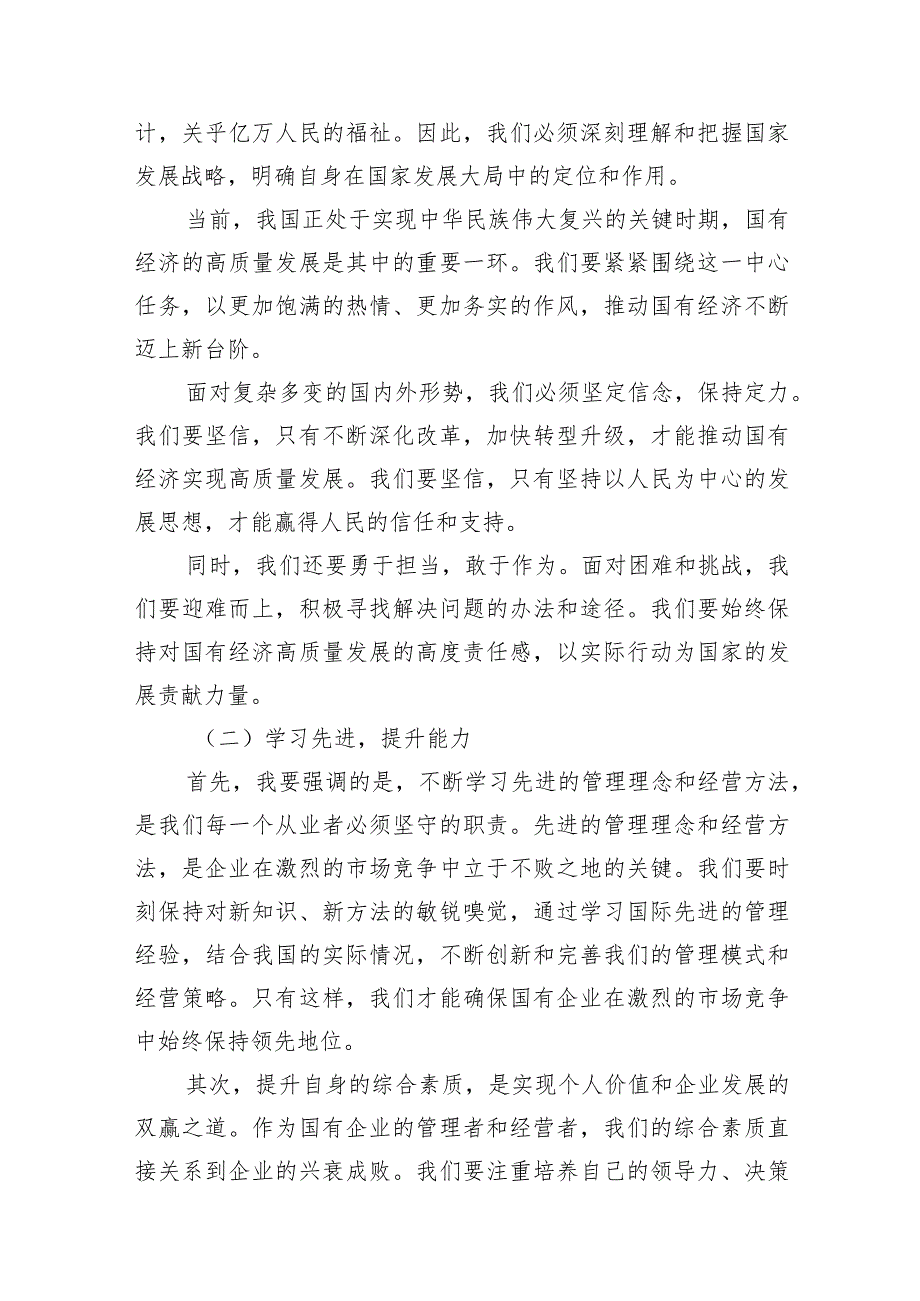 计，关乎亿万人民的福祉。因此，我们必须深刻理解和把握国家发展战略，明确自身在国家发展大局中的定位和作用。

当前，我国正处于实现中华民族伟大复兴的关键时期，国有经济的高质量发展是其中的重要一环。我们要紧紧围绕这一中心任务，以更加饱满的热情、更加务实的作风，推动国有经济不断迈上新台阶。

面对复杂多变的国内外形势，我们必须坚定信念，保持定力。我们要坚信，只有不断深化改革，加快转型升级，才能推动国有经济实现高质量发展。我们要坚信，只有坚持以人民为中心的发展思想，才能赢得人民的信任和支持。

同时，我们还要勇于担当，敢于作为。面对困难和挑战，我们要迎难而上，积极寻找解决问题的办法和途径。我们要始终保持对国有经济高质量发展的高度责任感，以实际行动为国家的发展贡献力量。

（二）学习先进，提升能力

首先，我要强调的是，不断学习先进的管理理念和经营方法，是我们每一个从业者必须坚守的职责。先进的管理理念和经营方法，是企业在激烈的市场竞争中立于不败之地的关键。我们要时刻保持对新知识、新方法的敏锐嗅觉，通过学习国际先进的管理经验，结合我国的实际情况，不断创新和完善我们的管理模式和经营策略。只有这样，我们才能确保国有企业在激烈的市场竞争中始终保持领先地位。

其次，提升自身的综合素质，是实现个人价值和企业发展的双赢之道。作为国有企业的管理者和经营者，我们的综合素质直接关系到企业的兴衰成败。我们要注重培养自己的领导力、决策